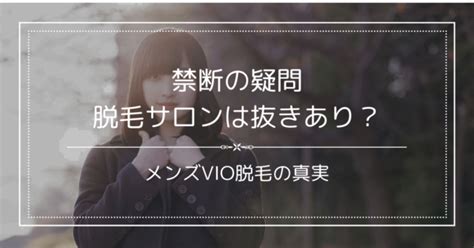 禁断の疑問
脱毛サロンは抜きあり？

メンズVIO脱毛の真実